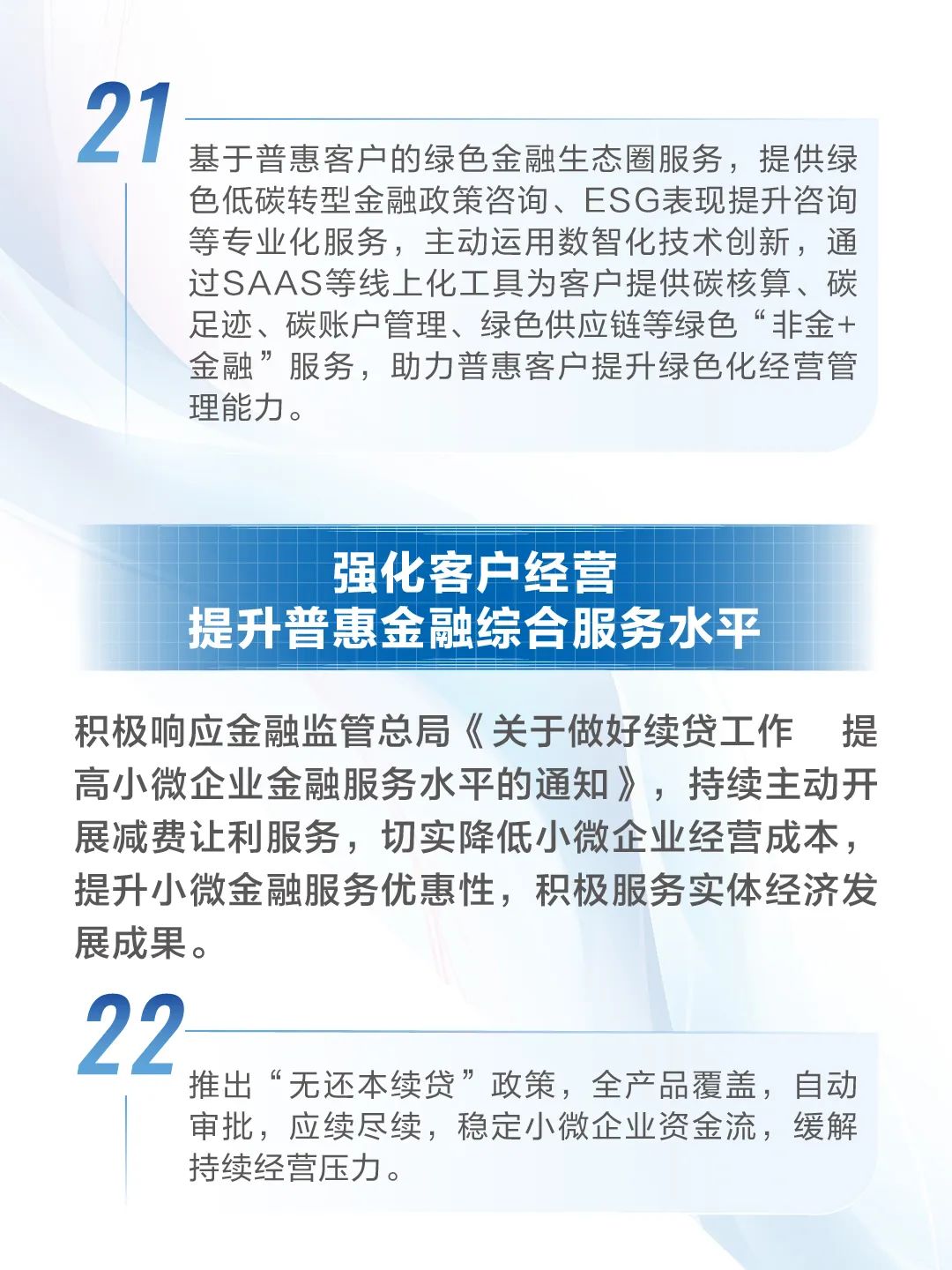 21

基于普惠客户的绿色金融生态圈服务，提供绿色低碳转型金融政策咨询、ESG表现提升咨询等专业化服务，主动运用数智化技术创新，通过SAAS等线上化工具为客户提供碳核算、碳足迹、碳账户管理、绿色供应链等绿色“非金+金融”服务，助力普惠客户提升绿色化经营管理能力。

强化客户经营
提升普惠金融综合服务水平

积极响应金融监管总局《关于做好续贷工作 提高小微企业金融服务水平的通知》，持续主动开展减费让利服务，切实降低小微企业经营成本，提升小微金融服务优惠性，积极服务实体经济发展成果。

22

推出“无还本续贷”政策，全产品覆盖，自动审批，应续尽续，稳定小微企业资金流，缓解持续经营压力。